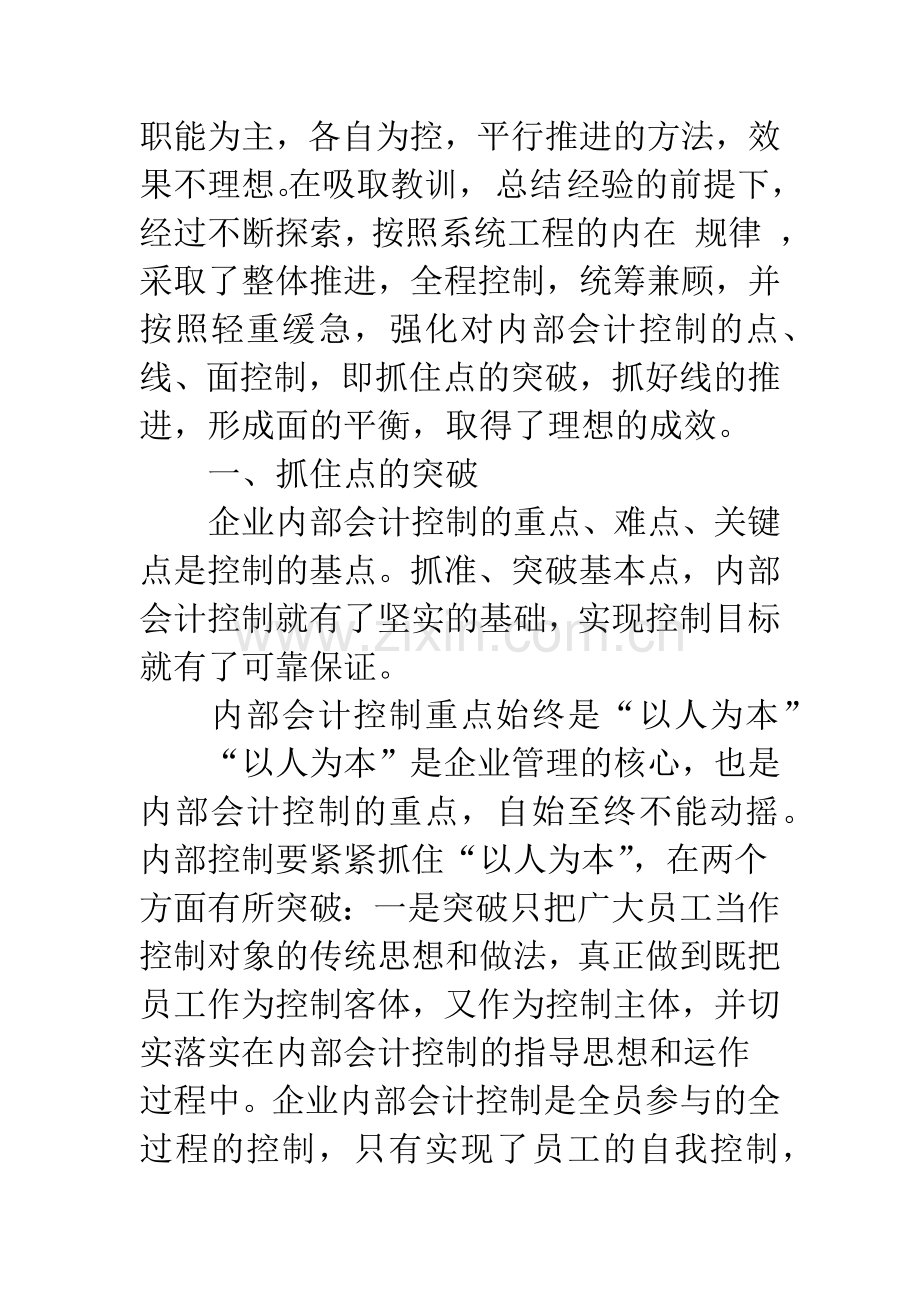 职能为主，各自为控，平行推进的方法，效果不理想。在吸取教训，总结经验的前提下，经过不断探索，按照系统工程的内在 规律 ，采取了整体推进，全程控制，统筹兼顾，并按照轻重缓急，强化对内部会计控制的点、线、面控制，即抓住点的突破，抓好线的推进，形成面的平衡，取得了理想的成效。

一、抓住点的突破

企业内部会计控制的重点、难点、关键点是控制的基点。抓准、突破基本点，内部会计控制就有了坚实的基础，实现控制目标就有了可靠保证。

内部会计控制重点始终是“以人为本”

“以人为本”是企业管理的核心，也是内部会计控制的重点，自始至终不能动摇。内部控制要紧紧抓住“以人为本”，在两个方面有所突破：一是突破只把广大员工当作控制对象的传统思想和做法，真正做到既把员工作为控制客体，又作为控制主体，并切实落实在内部会计控制的指导思想和运作过程中。企业内部会计控制是全员参与的全过程的控制，只有实现了员工的自我控制，

www.zixin.com.cn